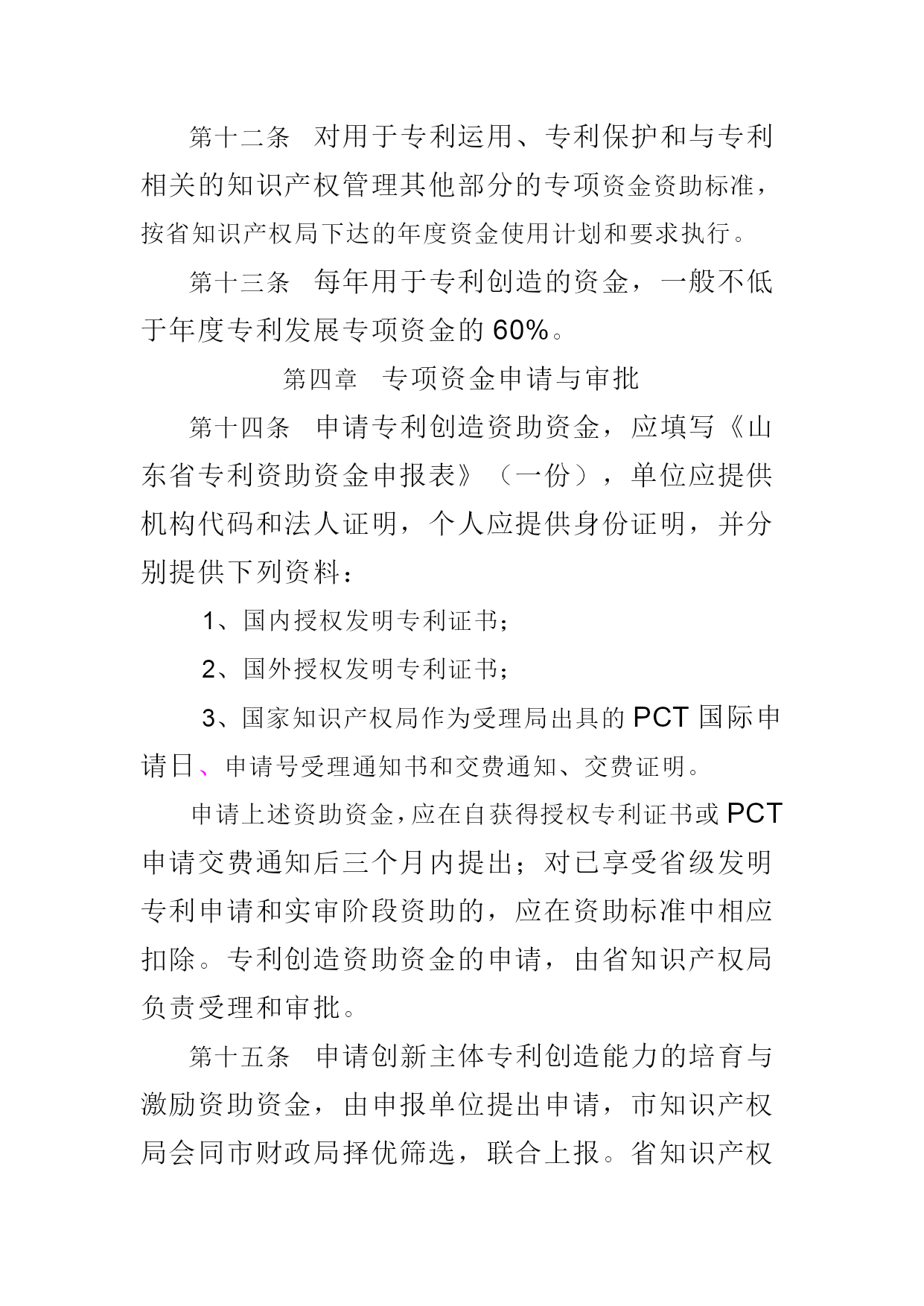 第十二条　对用于专利运用、专利保护和与专利相关的知识产权管理其他部分的专项资金资助标准，按省知识产权局下达的年度资金使用计划和要求执行。

第十三条　每年用于专利创造的资金，一般不低于年度专利发展专项资金的60%。

第四章　专项资金申请与审批

第十四条　申请专利创造资助资金，应填写《山东省专利资助资金申报表》（一份），单位应提供机构代码和法人证明，个人应提供身份证明，并分别提供下列资料：

1、国内授权发明专利证书；

2、国外授权发明专利证书；

3、国家知识产权局作为受理局出具的PCT国际申请日、申请号受理通知书和交费通知、交费证明。

申请上述资助资金，应在自获得授权专利证书或PCT申请交费通知后三个月内提出；对已享受省级发明专利申请和实审阶段资助的，应在资助标准中相应扣除。专利创造资助资金的申请，由省知识产权局负责受理和审批。

第十五条　申请创新主体专利创造能力的培育与激励资助资金，由申报单位提出申请，市知识产权局会同市财政局择优筛选，联合上报。省知识产权